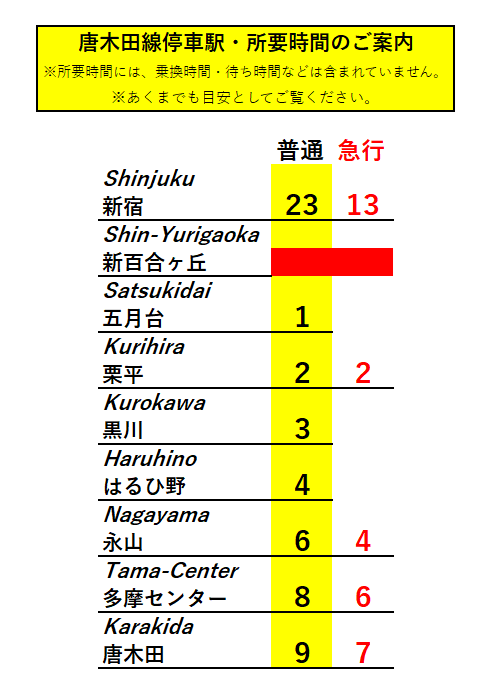 唐木田線停車駅・所要時間のご案内
※所要時間には、乗換時間・待ち時間などは含まれていません。
※あくまでも目安としてご覧ください。

|  | 普通 | 急行 |
|---|---|---|
| Shinjuku 新宿 | 23 | 13 |
| Shin-Yurigaoka 新百合ヶ丘 |  |  |
| Satsukidai 五月台 | 1 |  |
| Kurihira 栗平 | 2 | 2 |
| Kurokawa 黒川 | 3 |  |
| Haruhino はるひ野 | 4 |  |
| Nagayama 永山 | 6 | 4 |
| Tama-Center 多摩センター | 8 | 6 |
| Karakida 唐木田 | 9 | 7 |